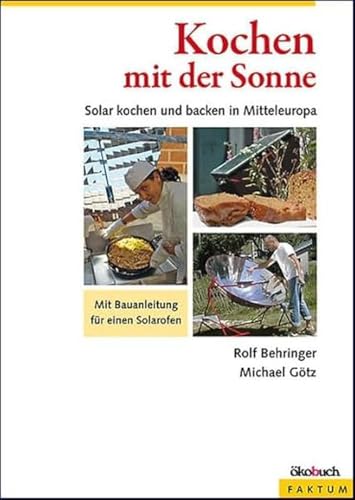 Kochen mit der Sonne

Solar kochen und backen in Mitteleuropa

Mit Bauanleitung für einen Solarofen

Rolf Behringer
Michael Götz

ökobuch
FAKTUM